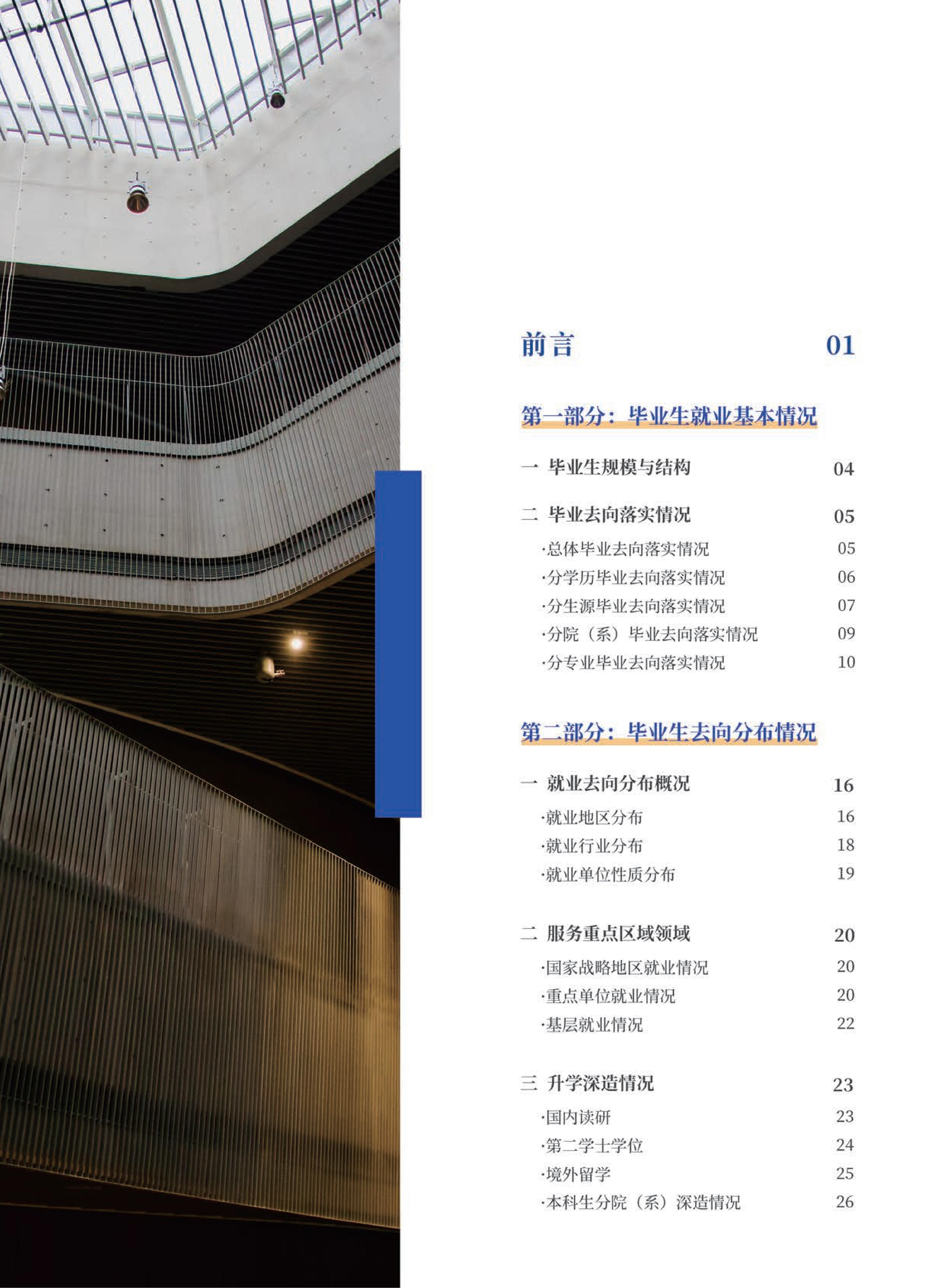 前言 01

第一部分：毕业生就业基本情况

一 毕业生规模与结构 04

二 毕业去向落实情况 05
·总体毕业去向落实情况 05
·分学历毕业去向落实情况 06
·分生源毕业去向落实情况 07
·分院（系）毕业去向落实情况 09
·分专业毕业去向落实情况 10

第二部分：毕业生去向分布情况

一 就业去向分布概况 16
·就业地区分布 16
·就业行业分布 18
·就业单位性质分布 19

二 服务重点区域领域 20
·国家战略地区就业情况 20
·重点单位就业情况 20
·基层就业情况 22

三 升学深造情况 23
·国内读研 23
·第二学士学位 24
·境外留学 25
·本科生分院（系）深造情况 26